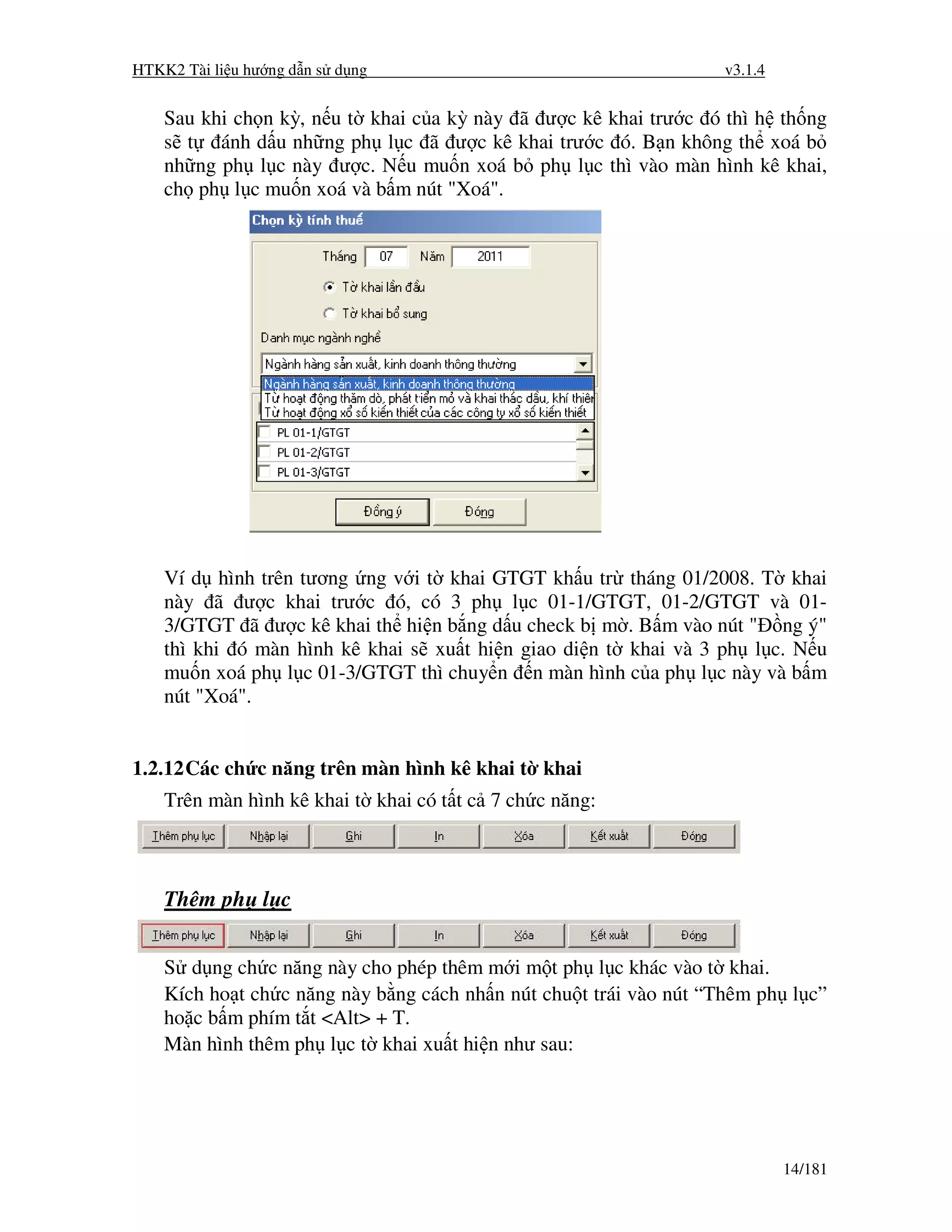 HTKK2 Tài liệu hướng dẫn sử dụng v3.1.4

Sau khi chọn kỳ, nếu tờ khai của kỳ này đã được kê khai trước đó thì hệ thống sẽ tự đánh dấu những phụ lục đã được kê khai trước đó. Bạn không thể xoá bỏ những phụ lục này được. Nếu muốn xoá bỏ phụ lục thì vào màn hình kê khai, chọ phụ lục muốn xoá và bấm nút "Xoá".

Chọn kỳ tính thuế

Tháng 07 Năm 2011

Tờ khai lần đầu

Tờ khai bổ sung

Danh mục ngành nghề

Ngành hàng sản xuất, kinh doanh thông thường

Ngành hàng sản xuất, kinh doanh thông thường
Từ hoạt động thăm dò, phát triển mỏ và khai thác dầu, khí thiên
Từ hoạt động xổ số kiến thiết của các công ty xổ số kiến thiết

PL 01-1/GTGT
PL 01-2/GTGT
PL 01-3/GTGT

Đồng ý Đóng

Ví dụ hình trên tương ứng với tờ khai GTGT khấu trừ tháng 01/2008. Tờ khai này đã được khai trước đó, có 3 phụ lục 01-1/GTGT, 01-2/GTGT và 01-3/GTGT đã được kê khai thể hiện bằng dấu check bị mờ. Bấm vào nút "Đồng ý" thì khi đó màn hình kê khai sẽ xuất hiện giao diện tờ khai và 3 phụ lục. Nếu muốn xoá phụ lục 01-3/GTGT thì chuyển đến màn hình của phụ lục này và bấm nút "Xoá".

1.2.12 Các chức năng trên màn hình kê khai tờ khai

Trên màn hình kê khai tờ khai có tất cả 7 chức năng:

Thêm phụ lục Nhập lại Ghi In Xóa Kết xuất Đóng

Thêm phụ lục

Thêm phụ lục Nhập lại Ghi In Xóa Kết xuất Đóng

Sử dụng chức năng này cho phép thêm mới một phụ lục khác vào tờ khai.
Kích hoạt chức năng này bằng cách nhấn nút chuột trái vào nút “Thêm phụ lục” hoặc bấm phím tắt <Alt> + T.
Màn hình thêm phụ lục tờ khai xuất hiện như sau:

14/181